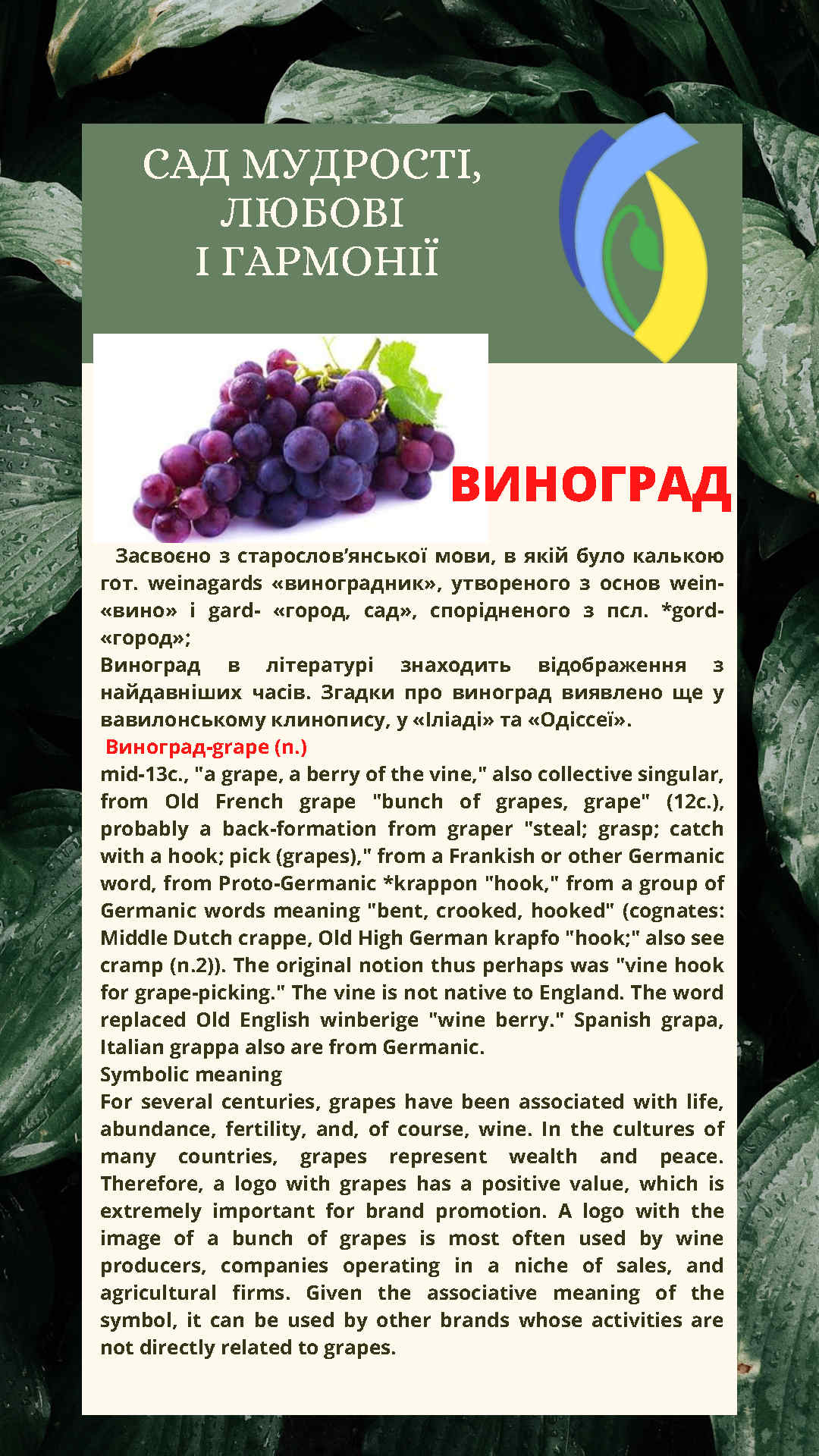 САД МУДРОСТІ,
ЛЮБОВІ
І ГАРМОНІЇ

ВИНОГРАД

Засвоєно з старослов'янської мови, в якій було калькою гот. weinagards «виноградник», утвореного з основ wein- «вино» і gard- «город, сад», спорідненого з псл. *gord- «город»;

Виноград в літературі знаходить відображення з найдавніших часів. Згадки про виноград виявлено ще у вавилонському клинопису, у «Іліаді» та «Одіссеї».

Виноград-grape (n.)

mid-13c., "a grape, a berry of the vine," also collective singular, from Old French grape "bunch of grapes, grape" (12c.), probably a back-formation from graper "steal; grasp; catch with a hook; pick (grapes)," from a Frankish or other Germanic word, from Proto-Germanic *krappon "hook," from a group of Germanic words meaning "bent, crooked, hooked" (cognates: Middle Dutch crappe, Old High German krapfo "hook;" also see cramp (n.2)). The original notion thus perhaps was "vine hook for grape-picking." The vine is not native to England. The word replaced Old English winberige "wine berry." Spanish grapa, Italian grappa also are from Germanic.

Symbolic meaning

For several centuries, grapes have been associated with life, abundance, fertility, and, of course, wine. In the cultures of many countries, grapes represent wealth and peace. Therefore, a logo with grapes has a positive value, which is extremely important for brand promotion. A logo with the image of a bunch of grapes is most often used by wine producers, companies operating in a niche of sales, and agricultural firms. Given the associative meaning of the symbol, it can be used by other brands whose activities are not directly related to grapes.